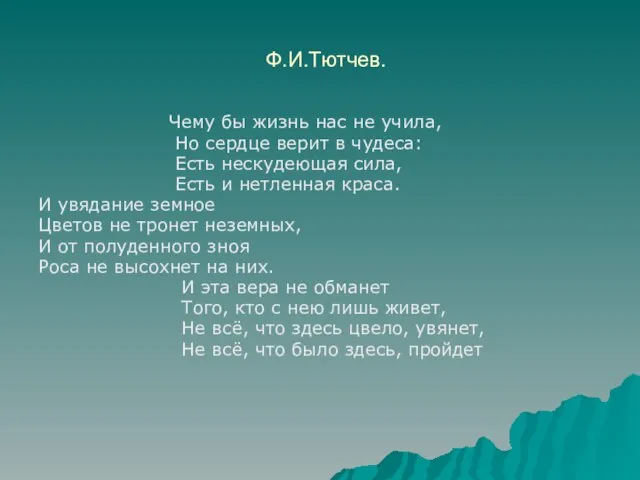 Ф.И.Тютчев.

Чему бы жизнь нас не учила,
Но сердце верит в чудеса:
Есть нескудеющая сила,
Есть и нетленная краса.

И увядание земное
Цветов не тронет неземных,
И от полуденного зноя
Роса не высохнет на них.

И эта вера не обманет
Того, кто с нею лишь живет,
Не всё, что здесь цвело, увянет,
Не всё, что было здесь, пройдет